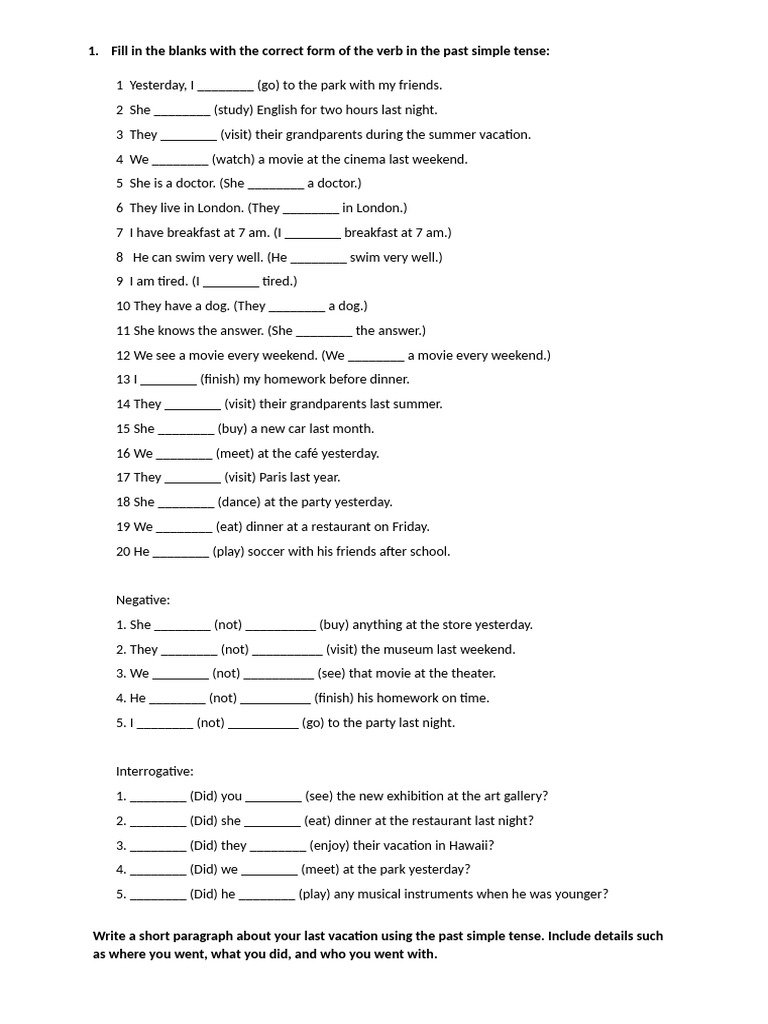 1. Fill in the blanks with the correct form of the verb in the past simple tense:

1 Yesterday, I ________ (go) to the park with my friends.
2 She ________ (study) English for two hours last night.
3 They ________ (visit) their grandparents during the summer vacation.
4 We ________ (watch) a movie at the cinema last weekend.
5 She is a doctor. (She ________ a doctor.)
6 They live in London. (They ________ in London.)
7 I have breakfast at 7 am. (I ________ breakfast at 7 am.)
8 He can swim very well. (He ________ swim very well.)
9 I am tired. (I ________ tired.)
10 They have a dog. (They ________ a dog.)
11 She knows the answer. (She ________ the answer.)
12 We see a movie every weekend. (We ________ a movie every weekend.)
13 I ________ (finish) my homework before dinner.
14 They ________ (visit) their grandparents last summer.
15 She ________ (buy) a new car last month.
16 We ________ (meet) at the café yesterday.
17 They ________ (visit) Paris last year.
18 She ________ (dance) at the party yesterday.
19 We ________ (eat) dinner at a restaurant on Friday.
20 He ________ (play) soccer with his friends after school.

Negative:
1. She ________ (not) __________ (buy) anything at the store yesterday.
2. They ________ (not) __________ (visit) the museum last weekend.
3. We ________ (not) __________ (see) that movie at the theater.
4. He ________ (not) __________ (finish) his homework on time.
5. I ________ (not) __________ (go) to the party last night.

Interrogative:
1. ________ (Did) you ________ (see) the new exhibition at the art gallery?
2. ________ (Did) she ________ (eat) dinner at the restaurant last night?
3. ________ (Did) they ________ (enjoy) their vacation in Hawaii?
4. ________ (Did) we ________ (meet) at the park yesterday?
5. ________ (Did) he ________ (play) any musical instruments when he was younger?

Write a short paragraph about your last vacation using the past simple tense. Include details such as where you went, what you did, and who you went with.